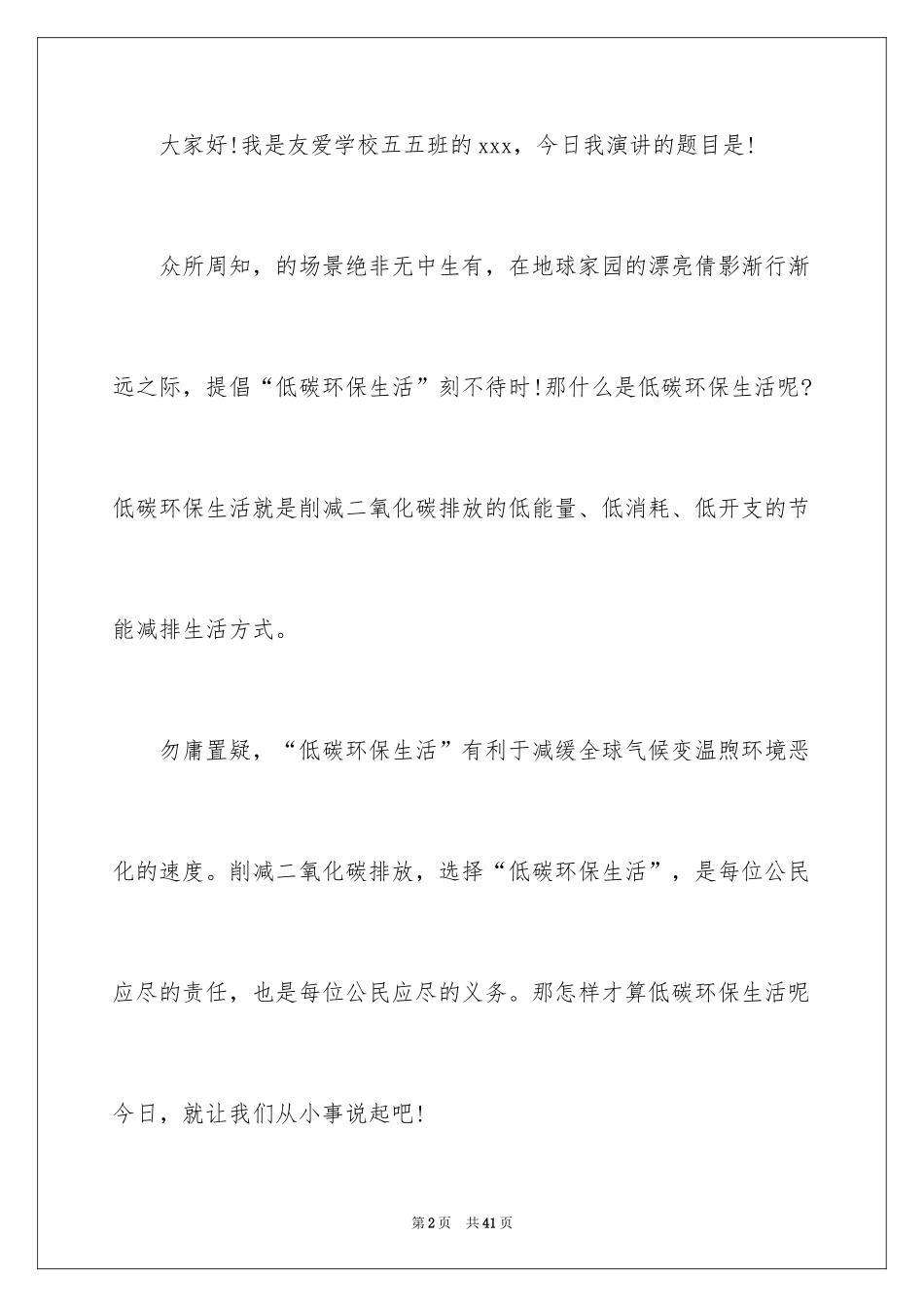 大家好!我是友爱学校五五班的xxx，今日我演讲的题目是!

众所周知，的场景绝非无中生有，在地球家园的漂亮倩影渐行渐远之际，提倡“低碳环保生活”刻不待时!那什么是低碳环保生活呢?低碳环保生活就是削减二氧化碳排放的低能量、低消耗、低开支的节能减排生活方式。

勿庸置疑，“低碳环保生活”有利于减缓全球气候变温煦环境恶化的速度。削减二氧化碳排放，选择“低碳环保生活”，是每位公民应尽的责任，也是每位公民应尽的义务。那怎样才算低碳环保生活呢今日，就让我们从小事说起吧!

第2页 共41页